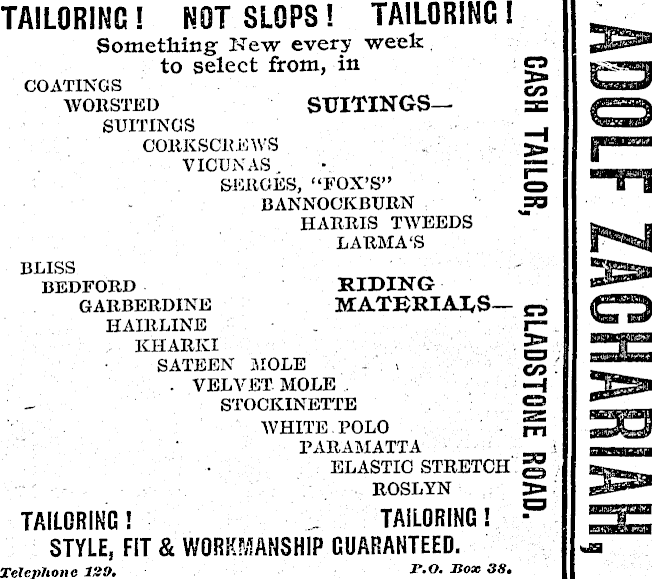 TAILORING! NOT SLOPS! TAILORING!
Something New every week to select from, in

COATINGS
WORSTED
SUITINGS
CORKSCREWS
VICUNAS
SERGES, "FOX'S"
BANNOCKBURN
HARRIS TWEEDS
LARMA'S

SUITINGS—

BLISS
BEDFORD
GARBERDINE
HAIRLINE
KHARKI
SATEEN MOLE
VELVET MOLE
STOCKINETTE
WHITE POLO
PARAMATTA
ELASTIC STRETCH
ROSLYN

RIDING MATERIALS—

TAILORING! TAILORING!
STYLE, FIT & WORKMANSHIP GUARANTEED.

Telephone 129. P.O. Box 38.

CASH TAILOR, GLADSTONE ROAD.

ADOLF ZACHARIAH,